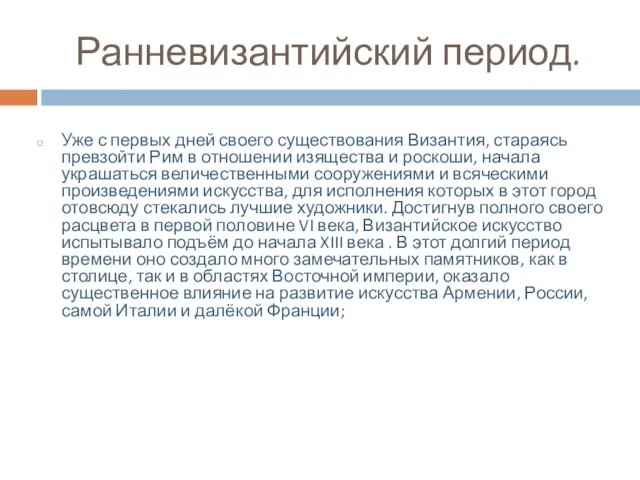 Ранневизантийский период.

Уже с первых дней своего существования Византия, стараясь превзойти Рим в отношении изящества и роскоши, начала украшаться величественными сооружениями и всяческими произведениями искусства, для исполнения которых в этот город отовсюду стекались лучшие художники. Достигнув полного своего расцвета в первой половине VI века, Византийское искусство испытывало подъём до начала XIII века . В этот долгий период времени оно создало много замечательных памятников, как в столице, так и в областях Восточной империи, оказало существенное влияние на развитие искусства Армении, России, самой Италии и далёкой Франции;